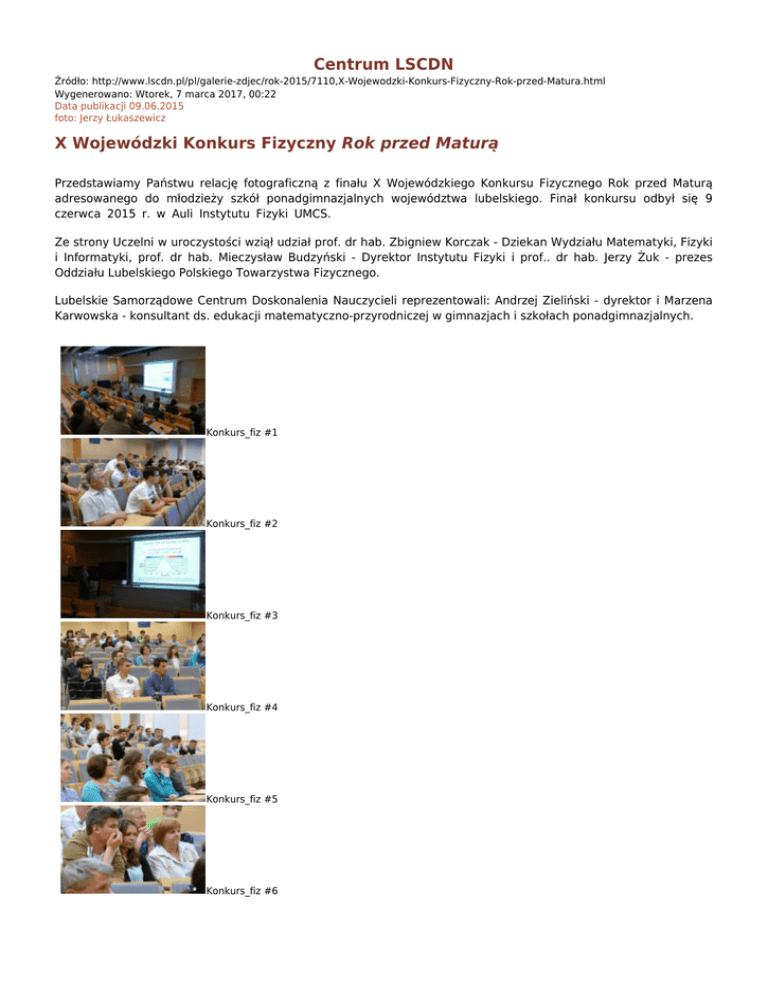 Centrum LSCDN

Źródło: http://www.lscdn.pl/pl/galerie-zdjec/rok-2015/7110,X-Wojewodzki-Konkurs-Fizyczny-Rok-przed-Matura.html
Wygenerowano: Wtorek, 7 marca 2017, 00:22
Data publikacji 09.06.2015
foto: Jerzy Łukaszewicz

X Wojewódzki Konkurs Fizyczny Rok przed Maturą

Przedstawiamy Państwu relację fotograficzną z finału X Wojewódzkiego Konkursu Fizycznego Rok przed Maturą adresowanego do młodzieży szkół ponadgimnazjalnych województwa lubelskiego. Finał konkursu odbył się 9 czerwca 2015 r. w Auli Instytutu Fizyki UMCS.

Ze strony Uczelni w uroczystości wziął udział prof. dr hab. Zbigniew Korczak - Dziekan Wydziału Matematyki, Fizyki i Informatyki, prof. dr hab. Mieczysław Budzyński - Dyrektor Instytutu Fizyki i prof.. dr hab. Jerzy Żuk - prezes Oddziału Lubelskiego Polskiego Towarzystwa Fizycznego.

Lubelskie Samorządowe Centrum Doskonalenia Nauczycieli reprezentowali: Andrzej Zieliński - dyrektor i Marzena Karwowska - konsultant ds. edukacji matematyczno-przyrodniczej w gimnazjach i szkołach ponadgimnazjalnych.

Konkurs_fiz #1

Konkurs_fiz #2

Konkurs_fiz #3

Konkurs_fiz #4

Konkurs_fiz #5

Konkurs_fiz #6